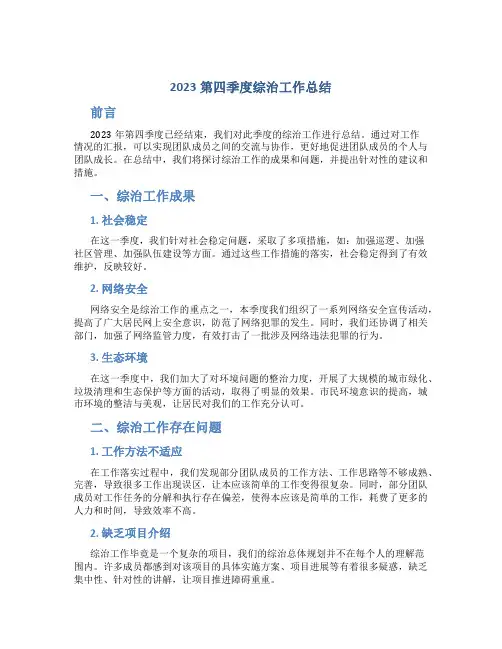 2023 第四季度综治工作总结

前言

2023 年第四季度已经结束，我们对此季度的综治工作进行总结。通过对工作情况的汇报，可以实现团队成员之间的交流与协作，更好地促进团队成员的个人与团队成长。在总结中，我们将探讨综治工作的成果和问题，并提出针对性的建议和措施。

一、综治工作成果

1. 社会稳定

在这一季度，我们针对社会稳定问题，采取了多项措施，如：加强巡逻、加强社区管理、加强队伍建设等方面。通过这些工作措施的落实，社会稳定得到了有效维护，反映较好。

2. 网络安全

网络安全是综治工作的重点之一，本季度我们组织了一系列网络安全宣传活动，提高了广大居民网上安全意识，防范了网络犯罪的发生。同时，我们还协调了相关部门，加强了网络监管力度，有效打击了一批涉及网络违法犯罪的行为。

3. 生态环境

在这一季度中，我们加大了对环境问题的整治力度，开展了大规模的城市绿化、垃圾清理和生态保护等方面的活动，取得了明显的效果。市民环境意识的提高，城市环境的整洁与美观，让居民对我们的工作充分认可。

二、综治工作存在问题

1. 工作方法不适应

在工作落实过程中，我们发现部分团队成员的工作方法、工作思路等不够成熟、完善，导致很多工作出现误区，让本应该简单的工作变得很复杂。同时，部分团队成员对工作任务的分解和执行存在偏差，使得本应该是简单的工作，耗费了更多的人力和时间，导致效率不高。

2. 缺乏项目介绍

综治工作毕竟是一个复杂的项目，我们的综治总体规划并不在每个人的理解范围内。许多成员都感到对该项目的具体实施方案、项目进展等有着很多疑惑，缺乏集中性、针对性的讲解，让项目推进障碍重重。